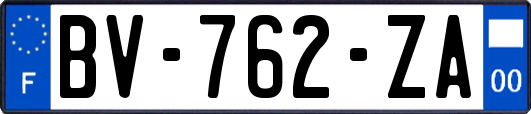 F

BV-762-ZA

00